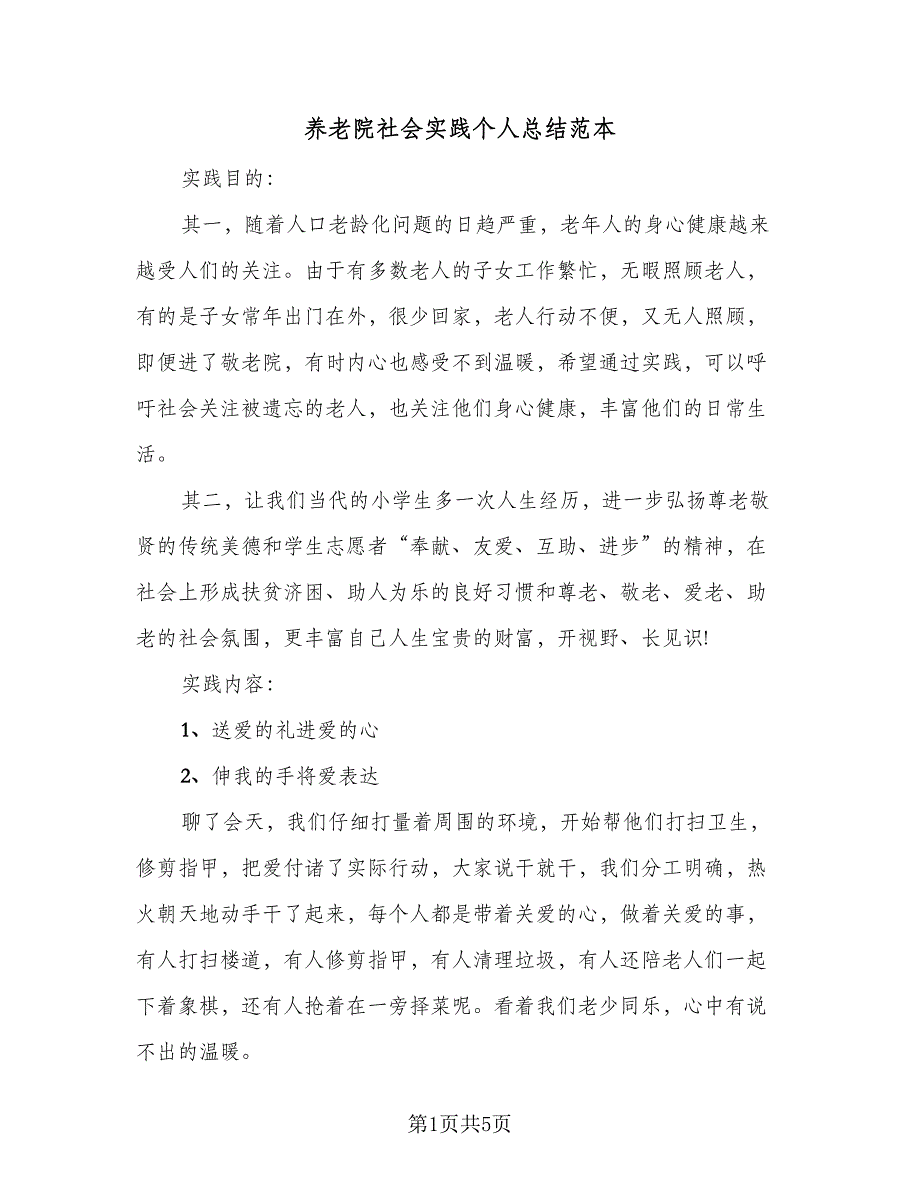 养老院社会实践个人总结范本

实践目的：

其一，随着人口老龄化问题的日趋严重，老年人的身心健康越来越受人们的关注。由于有多数老人的子女工作繁忙，无暇照顾老人，有的是子女常年出门在外，很少回家，老人行动不便，又无人照顾，即便进了敬老院，有时内心也感受不到温暖，希望通过实践，可以呼吁社会关注被遗忘的老人，也关注他们身心健康，丰富他们的日常生活。

其二，让我们当代的小学生多一次人生经历，进一步弘扬尊老敬贤的传统美德和学生志愿者“奉献、友爱、互助、进步”的精神，在社会上形成扶贫济困、助人为乐的良好习惯和尊老、敬老、爱老、助老的社会氛围，更丰富自己人生宝贵的财富，开视野、长见识!

实践内容：

1、送爱的礼进爱的心

2、伸我的手将爱表达

聊了会天，我们仔细打量着周围的环境，开始帮他们打扫卫生，修剪指甲，把爱付诸了实际行动，大家说干就干，我们分工明确，热火朝天地动手干了起来，每个人都是带着关爱的心，做着关爱的事，有人打扫楼道，有人修剪指甲，有人清理垃圾，有人还陪老人们一起下着象棋，还有人抢着在一旁择菜呢。看着我们老少同乐，心中有说不出的温暖。

第1页共5页